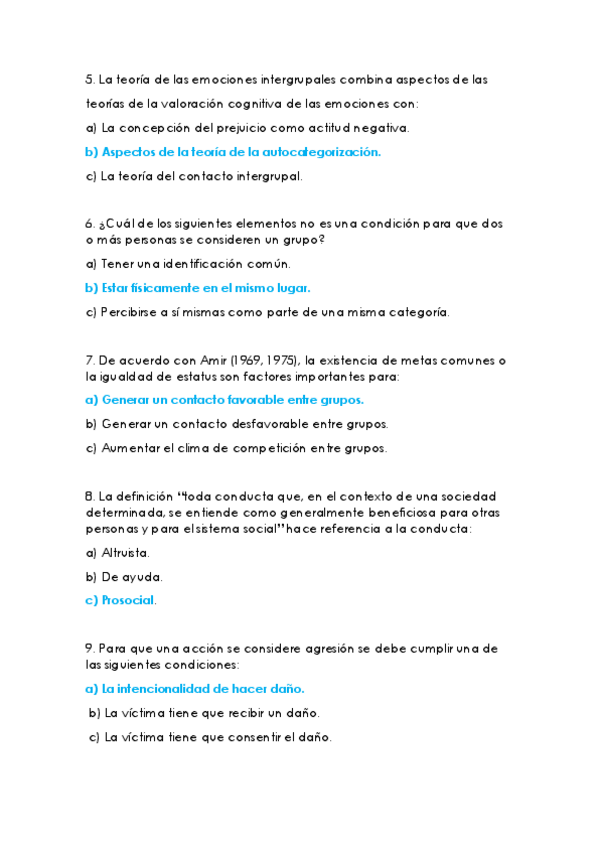 5. La teoría de las emociones intergrupales combina aspectos de las teorías de la valoración cognitiva de las emociones con:

a) La concepción del prejuicio como actitud negativa.

b) Aspectos de la teoría de la autocategorización.

c) La teoría del contacto intergrupal.

6. ¿Cuál de los siguientes elementos no es una condición para que dos o más personas se consideren un grupo?

a) Tener una identificación común.

b) Estar físicamente en el mismo lugar.

c) Percibirse a sí mismas como parte de una misma categoría.

7. De acuerdo con Amir (1969, 1975), la existencia de metas comunes o la igualdad de estatus son factores importantes para:

a) Generar un contacto favorable entre grupos.

b) Generar un contacto desfavorable entre grupos.

c) Aumentar el clima de competición entre grupos.

8. La definición "toda conducta que, en el contexto de una sociedad determinada, se entiende como generalmente beneficiosa para otras personas y para el sistema social" hace referencia a la conducta:

a) Altruista.

b) De ayuda.

c) Prosocial.

9. Para que una acción se considere agresión se debe cumplir una de las siguientes condiciones:

a) La intencionalidad de hacer daño.

b) La víctima tiene que recibir un daño.

c) La víctima tiene que consentir el daño.